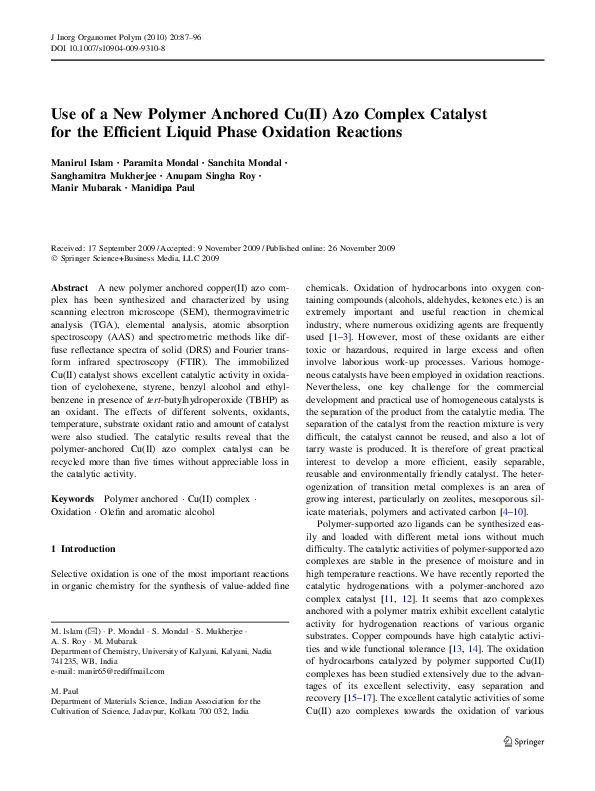 J Inorg Organomet Polym (2010) 20:87–96
DOI 10.1007/s10904-009-9310-8

Use of a New Polymer Anchored Cu(II) Azo Complex Catalyst for the Efficient Liquid Phase Oxidation Reactions

Manirul Islam · Paramita Mondal · Sanchita Mondal · Sanghamitra Mukherjee · Anupam Singha Roy · Manir Mubarak · Manidipa Paul

Received: 17 September 2009 / Accepted: 9 November 2009 / Published online: 26 November 2009
© Springer Science+Business Media, LLC 2009

Abstract A new polymer anchored copper(II) azo complex has been synthesized and characterized by using scanning electron microscope (SEM), thermogravimetric analysis (TGA), elemental analysis, atomic absorption spectroscopy (AAS) and spectrometric methods like diffuse reflectance spectra of solid (DRS) and Fourier transform infrared spectroscopy (FTIR). The immobilized Cu(II) catalyst shows excellent catalytic activity in oxidation of cyclohexene, styrene, benzyl alcohol and ethylbenzene in presence of tert-butylhydroperoxide (TBHP) as an oxidant. The effects of different solvents, oxidants, temperature, substrate oxidant ratio and amount of catalyst were also studied. The catalytic results reveal that the polymer-anchored Cu(II) azo complex catalyst can be recycled more than five times without appreciable loss in the catalytic activity.

Keywords Polymer anchored · Cu(II) complex · Oxidation · Olefin and aromatic alcohol

1 Introduction

Selective oxidation is one of the most important reactions in organic chemistry for the synthesis of value-added fine

M. Islam (✉) · P. Mondal · S. Mondal · S. Mukherjee · A. S. Roy · M. Mubarak
Department of Chemistry, University of Kalyani, Kalyani, Nadia 741235, WB, India
e-mail: manir65@rediffmail.com

M. Paul
Department of Materials Science, Indian Association for the Cultivation of Science, Jadavpur, Kolkata 700 032, India

chemicals. Oxidation of hydrocarbons into oxygen containing compounds (alcohols, aldehydes, ketones etc.) is an extremely important and useful reaction in chemical industry, where numerous oxidizing agents are frequently used [1–3]. However, most of these oxidants are either toxic or hazardous, required in large excess and often involve laborious work-up processes. Various homogeneous catalysts have been employed in oxidation reactions. Nevertheless, one key challenge for the commercial development and practical use of homogeneous catalysts is the separation of the product from the catalytic media. The separation of the catalyst from the reaction mixture is very difficult, the catalyst cannot be reused, and also a lot of tarry waste is produced. It is therefore of great practical interest to develop a more efficient, easily separable, reusable and environmentally friendly catalyst. The heterogenization of transition metal complexes is an area of growing interest, particularly on zeolites, mesoporous silicate materials, polymers and activated carbon [4–10].

Polymer-supported azo ligands can be synthesized easily and loaded with different metal ions without much difficulty. The catalytic activities of polymer-supported azo complexes are stable in the presence of moisture and in high temperature reactions. We have recently reported the catalytic hydrogenations with a polymer-anchored azo complex catalyst [11, 12]. It seems that azo complexes anchored with a polymer matrix exhibit excellent catalytic activity for hydrogenation reactions of various organic substrates. Copper compounds have high catalytic activities and wide functional tolerance [13, 14]. The oxidation of hydrocarbons catalyzed by polymer supported Cu(II) complexes has been studied extensively due to the advantages of its excellent selectivity, easy separation and recovery [15–17]. The excellent catalytic activities of some Cu(II) azo complexes towards the oxidation of various

Springer